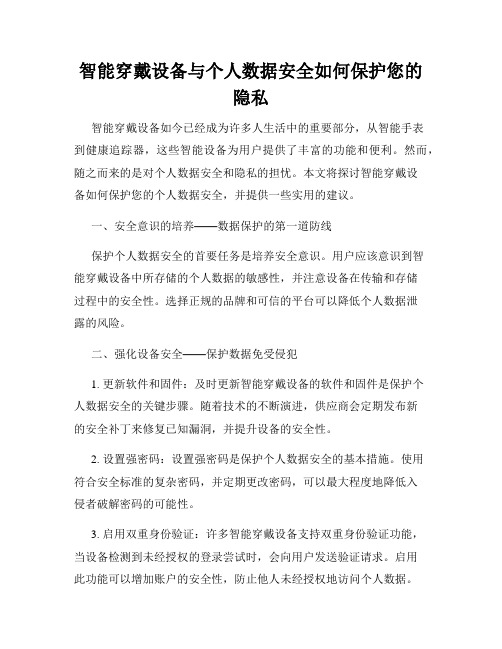 智能穿戴设备与个人数据安全如何保护您的隐私

智能穿戴设备如今已经成为许多人生活中的重要部分，从智能手表到健康追踪器，这些智能设备为用户提供了丰富的功能和便利。然而，随之而来的是对个人数据安全和隐私的担忧。本文将探讨智能穿戴设备如何保护您的个人数据安全，并提供一些实用的建议。

一、安全意识的培养——数据保护的第一道防线

保护个人数据安全的首要任务是培养安全意识。用户应该意识到智能穿戴设备中所存储的个人数据的敏感性，并注意设备在传输和存储过程中的安全性。选择正规的品牌和可信的平台可以降低个人数据泄露的风险。

二、强化设备安全——保护数据免受侵犯

1. 更新软件和固件：及时更新智能穿戴设备的软件和固件是保护个人数据安全的关键步骤。随着技术的不断演进，供应商会定期发布新的安全补丁来修复已知漏洞，并提升设备的安全性。

2. 设置强密码：设置强密码是保护个人数据安全的基本措施。使用符合安全标准的复杂密码，并定期更改密码，可以最大程度地降低入侵者破解密码的可能性。

3. 启用双重身份验证：许多智能穿戴设备支持双重身份验证功能，当设备检测到未经授权的登录尝试时，会向用户发送验证请求。启用此功能可以增加账户的安全性，防止他人未经授权地访问个人数据。